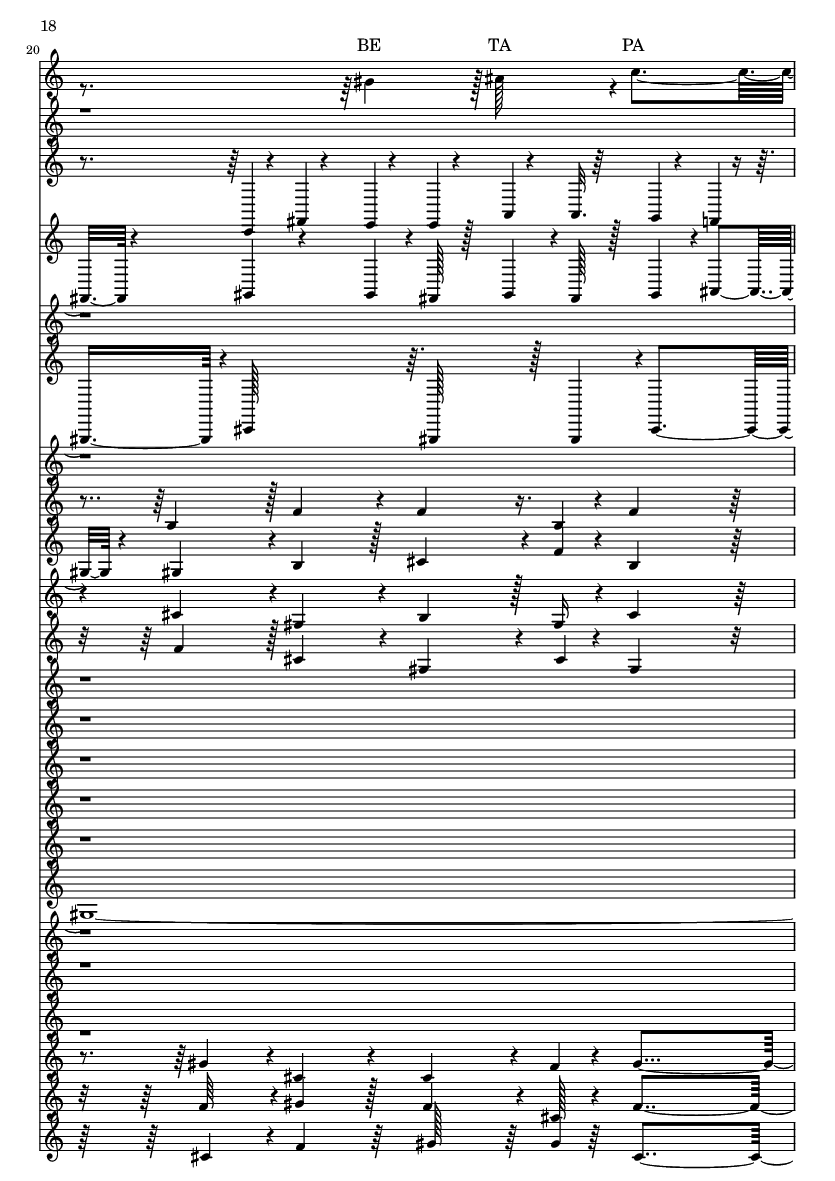 18

20

BE TA PA